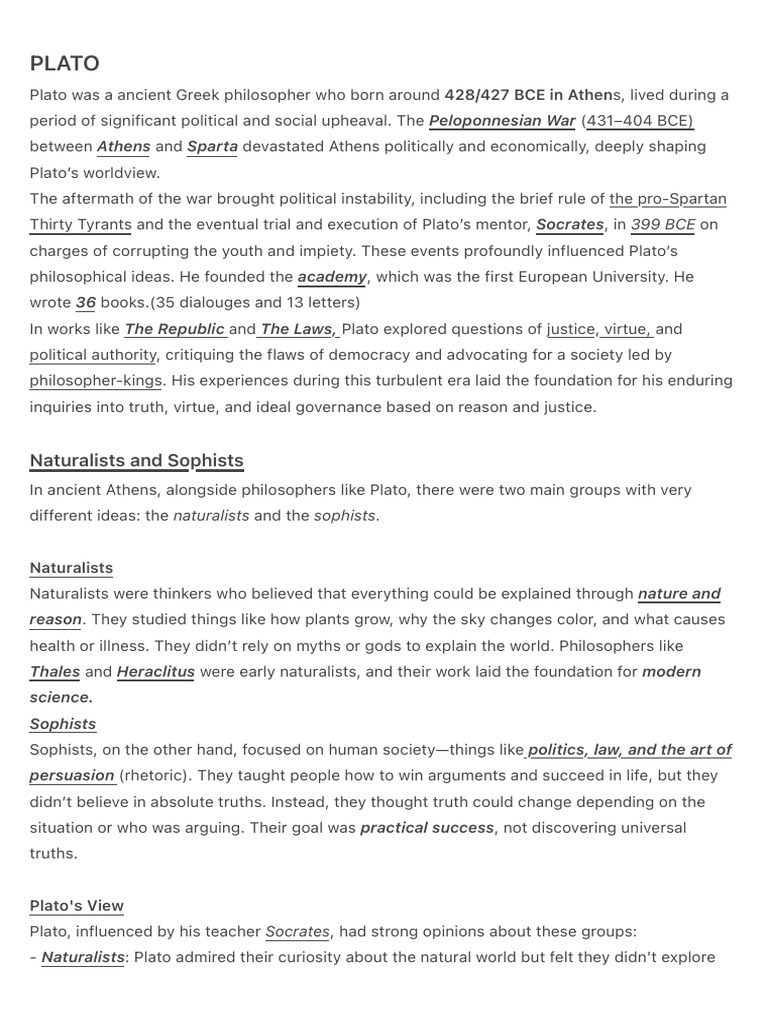 PLATO

Plato was a ancient Greek philosopher who born around 428/427 BCE in Athens, lived during a period of significant political and social upheaval. The Peloponnesian War (431–404 BCE) between Athens and Sparta devastated Athens politically and economically, deeply shaping Plato's worldview.
The aftermath of the war brought political instability, including the brief rule of the pro-Spartan Thirty Tyrants and the eventual trial and execution of Plato's mentor, Socrates, in 399 BCE on charges of corrupting the youth and impiety. These events profoundly influenced Plato's philosophical ideas. He founded the academy, which was the first European University. He wrote 36 books.(35 dialouges and 13 letters)
In works like The Republic and The Laws, Plato explored questions of justice, virtue, and political authority, critiquing the flaws of democracy and advocating for a society led by philosopher-kings. His experiences during this turbulent era laid the foundation for his enduring inquiries into truth, virtue, and ideal governance based on reason and justice.

Naturalists and Sophists

In ancient Athens, alongside philosophers like Plato, there were two main groups with very different ideas: the naturalists and the sophists.

Naturalists

Naturalists were thinkers who believed that everything could be explained through nature and reason. They studied things like how plants grow, why the sky changes color, and what causes health or illness. They didn't rely on myths or gods to explain the world. Philosophers like Thales and Heraclitus were early naturalists, and their work laid the foundation for modern science.

Sophists

Sophists, on the other hand, focused on human society—things like politics, law, and the art of persuasion (rhetoric). They taught people how to win arguments and succeed in life, but they didn't believe in absolute truths. Instead, they thought truth could change depending on the situation or who was arguing. Their goal was practical success, not discovering universal truths.

Plato's View

Plato, influenced by his teacher Socrates, had strong opinions about these groups:
- Naturalists: Plato admired their curiosity about the natural world but felt they didn't explore